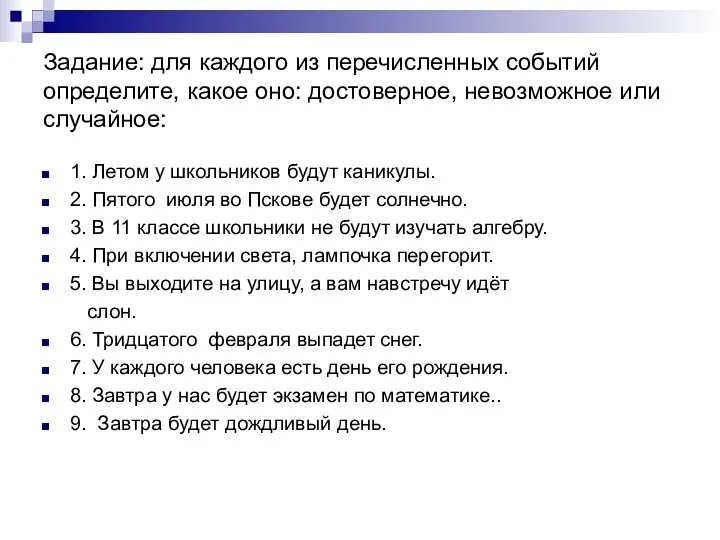 Задание: для каждого из перечисленных событий определите, какое оно: достоверное, невозможное или случайное:

1. Летом у школьников будут каникулы.
2. Пятого июля во Пскове будет солнечно.
3. В 11 классе школьники не будут изучать алгебру.
4. При включении света, лампочка перегорит.
5. Вы выходите на улицу, а вам навстречу идёт слон.
6. Тридцатого февраля выпадет снег.
7. У каждого человека есть день его рождения.
8. Завтра у нас будет экзамен по математике..
9. Завтра будет дождливый день.